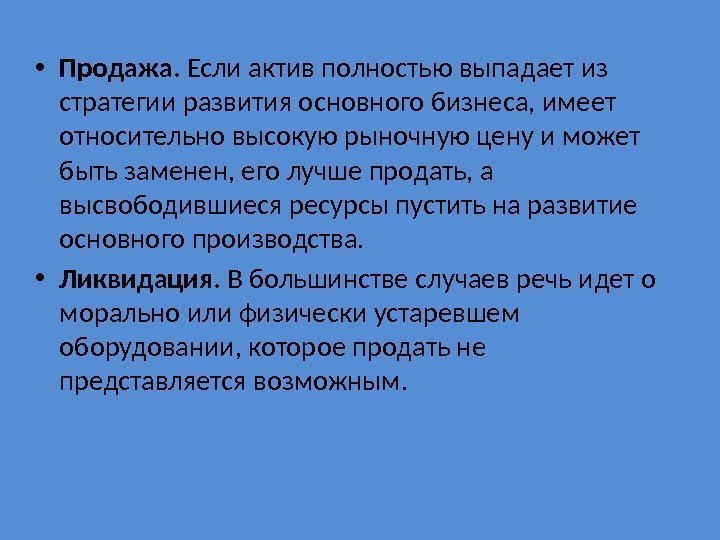 • Продажа. Если актив полностью выпадает из стратегии развития основного бизнеса, имеет относительно высокую рыночную цену и может быть заменен, его лучше продать, а высвободившиеся ресурсы пустить на развитие основного производства.

• Ликвидация. В большинстве случаев речь идет о морально или физически устаревшем оборудовании, которое продать не представляется возможным.